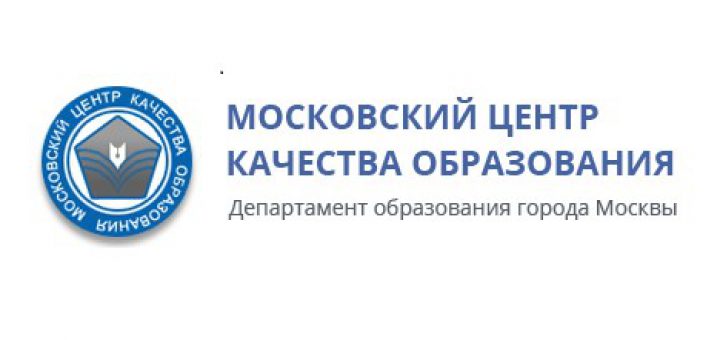 МОСКОВСКИЙ ЦЕНТР КАЧЕСТВА ОБРАЗОВАНИЯ

МОСКОВСКИЙ ЦЕНТР КАЧЕСТВА ОБРАЗОВАНИЯ
Департамент образования города Москвы